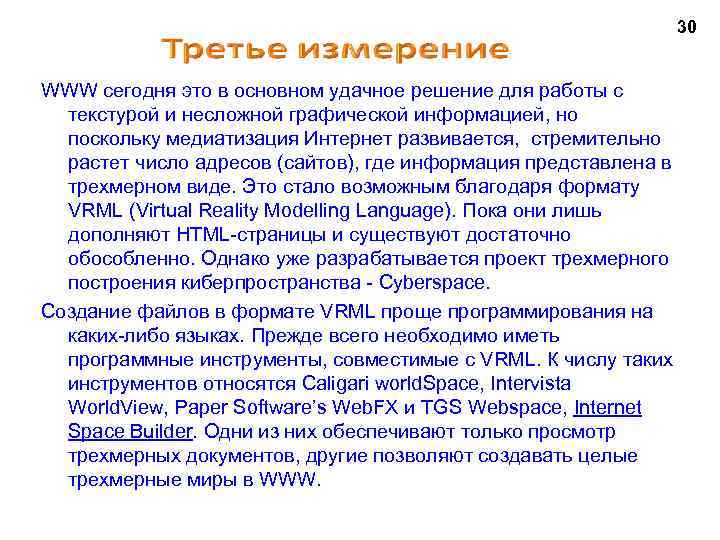 30

Третье измерение

WWW сегодня это в основном удачное решение для работы с текстурой и несложной графической информацией, но поскольку медиатизация Интернет развивается, стремительно растет число адресов (сайтов), где информация представлена в трехмерном виде. Это стало возможным благодаря формату VRML (Virtual Reality Modelling Language). Пока они лишь дополняют HTML-страницы и существуют достаточно обособленно. Однако уже разрабатывается проект трехмерного построения киберпространства - Cyberspace.

Создание файлов в формате VRML проще программирования на каких-либо языках. Прежде всего необходимо иметь программные инструменты, совместимые с VRML. К числу таких инструментов относятся Caligari worldSpace, Intervista WorldView, Paper Software's WebFX и TGS Webspace, Internet Space Builder. Одни из них обеспечивают только просмотр трехмерных документов, другие позволяют создавать целые трехмерные миры в WWW.